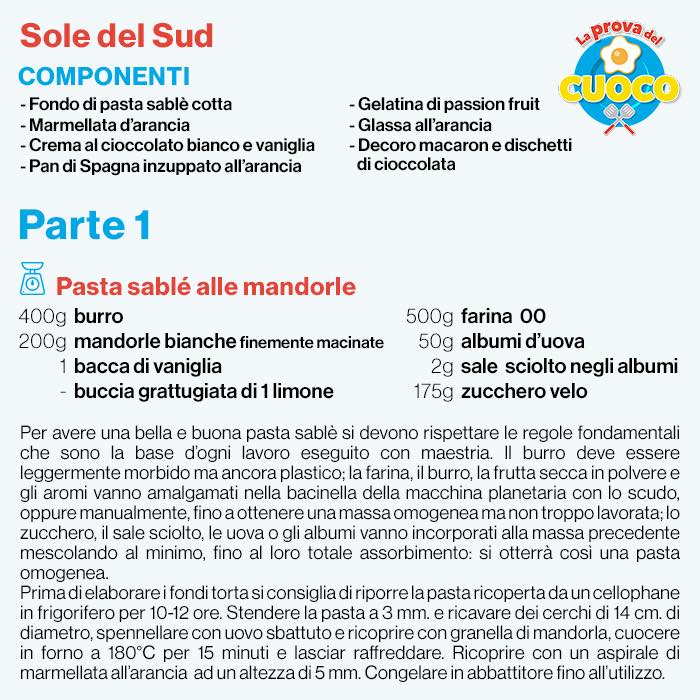 Sole del Sud

La prova del CUOCO

COMPONENTI

- Fondo di pasta sablè cotta
- Marmellata d'arancia
- Crema al cioccolato bianco e vaniglia
- Pan di Spagna inzuppato all'arancia

- Gelatina di passion fruit
- Glassa all'arancia
- Decoro macaron e dischetti di cioccolata

Parte 1

Pasta sablé alle mandorle

400g burro
200g mandorle bianche finemente macinate
1 bacca di vaniglia
- buccia grattugiata di 1 limone

500g farina 00
50g albumi d'uova
2g sale sciolto negli albumi
175g zucchero velo

Per avere una bella e buona pasta sablè si devono rispettare le regole fondamentali che sono la base d'ogni lavoro eseguito con maestria. Il burro deve essere leggermente morbido ma ancora plastico; la farina, il burro, la frutta secca in polvere e gli aromi vanno amalgamati nella bacinella della macchina planetaria con lo scudo, oppure manualmente, fino a ottenere una massa omogenea ma non troppo lavorata; lo zucchero, il sale sciolto, le uova o gli albumi vanno incorporati alla massa precedente mescolando al minimo, fino al loro totale assorbimento: si otterrà così una pasta omogenea.
Prima di elaborare i fondi torta si consiglia di riporre la pasta ricoperta da un cellophane in frigorifero per 10-12 ore. Stendere la pasta a 3 mm. e ricavare dei cerchi di 14 cm. di diametro, spennellare con uovo sbattuto e ricoprire con granella di mandorla, cuocere in forno a 180°C per 15 minuti e lasciar raffreddare. Ricoprire con un aspirale di marmellata all'arancia ad un altezza di 5 mm. Congelare in abbattitore fino all'utilizzo.